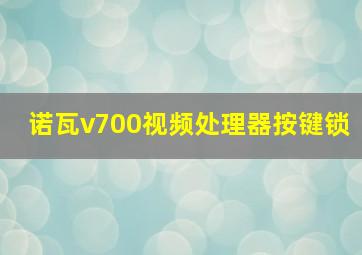 诺瓦v700视频处理器按键锁